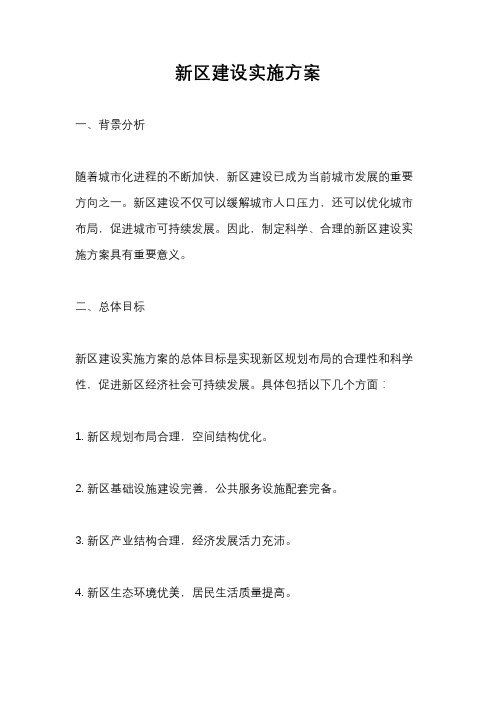 新区建设实施方案

一、背景分析

随着城市化进程的不断加快，新区建设已成为当前城市发展的重要方向之一。新区建设不仅可以缓解城市人口压力，还可以优化城市布局，促进城市可持续发展。因此，制定科学、合理的新区建设实施方案具有重要意义。

二、总体目标

新区建设实施方案的总体目标是实现新区规划布局的合理性和科学性，促进新区经济社会可持续发展。具体包括以下几个方面：

1. 新区规划布局合理，空间结构优化。

2. 新区基础设施建设完善，公共服务设施配套完备。

3. 新区产业结构合理，经济发展活力充沛。

4. 新区生态环境优美，居民生活质量提高。